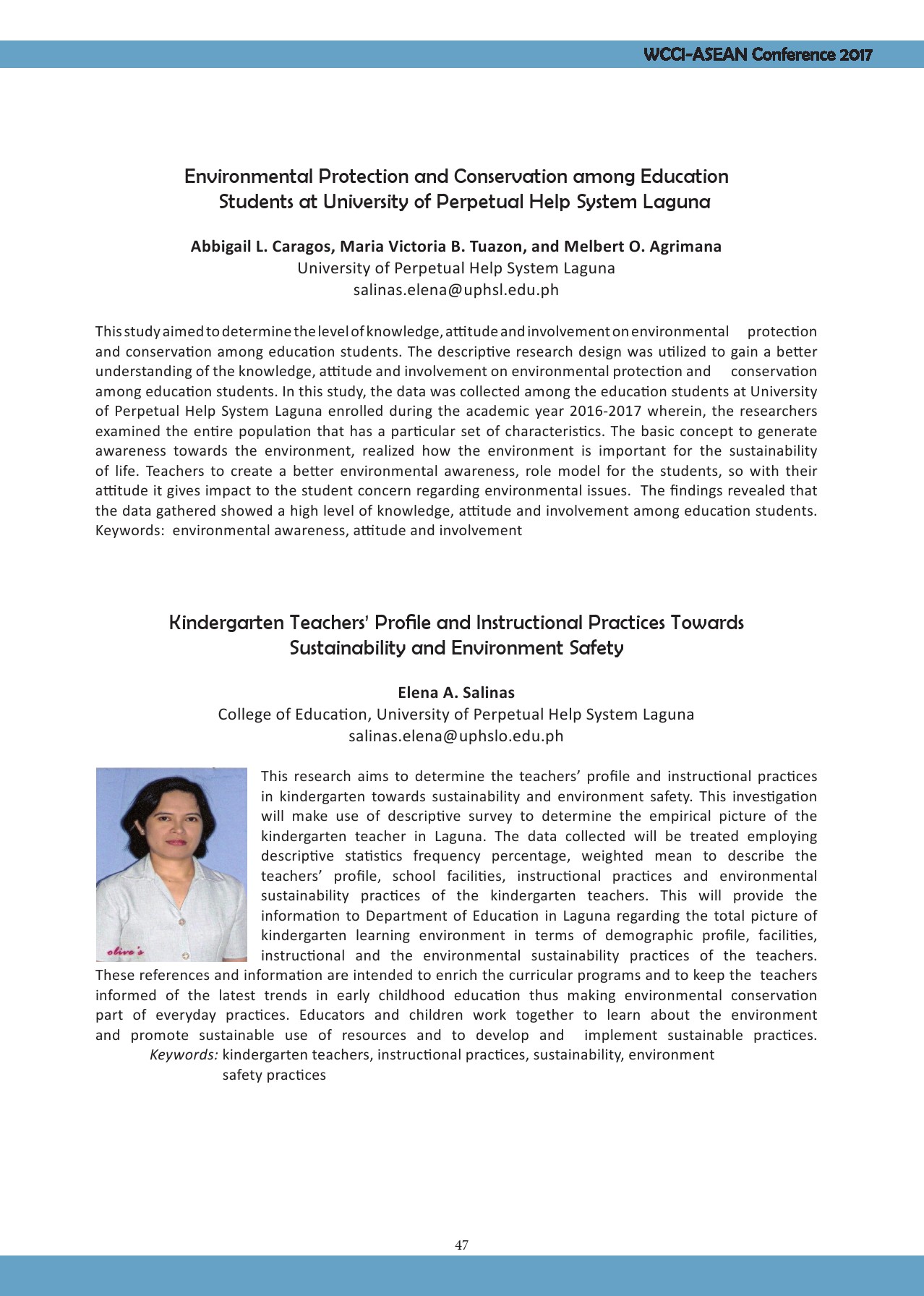 WCCI-ASEAN Conference 2017

Environmental Protection and Conservation among Education Students at University of Perpetual Help System Laguna

Abbigail L. Caragos, Maria Victoria B. Tuazon, and Melbert O. Agrimana
University of Perpetual Help System Laguna
salinas.elena@uphsl.edu.ph

This study aimed to determine the level of knowledge, attitude and involvement on environmental protection and conservation among education students. The descriptive research design was utilized to gain a better understanding of the knowledge, attitude and involvement on environmental protection and conservation among education students. In this study, the data was collected among the education students at University of Perpetual Help System Laguna enrolled during the academic year 2016-2017 wherein, the researchers examined the entire population that has a particular set of characteristics. The basic concept to generate awareness towards the environment, realized how the environment is important for the sustainability of life. Teachers to create a better environmental awareness, role model for the students, so with their attitude it gives impact to the student concern regarding environmental issues. The findings revealed that the data gathered showed a high level of knowledge, attitude and involvement among education students.
Keywords: environmental awareness, attitude and involvement

Kindergarten Teachers' Profile and Instructional Practices Towards Sustainability and Environment Safety

Elena A. Salinas
College of Education, University of Perpetual Help System Laguna
salinas.elena@uphslo.edu.ph

olive's

This research aims to determine the teachers' profile and instructional practices in kindergarten towards sustainability and environment safety. This investigation will make use of descriptive survey to determine the empirical picture of the kindergarten teacher in Laguna. The data collected will be treated employing descriptive statistics frequency percentage, weighted mean to describe the teachers' profile, school facilities, instructional practices and environmental sustainability practices of the kindergarten teachers. This will provide the information to Department of Education in Laguna regarding the total picture of kindergarten learning environment in terms of demographic profile, facilities, instructional and the environmental sustainability practices of the teachers. These references and information are intended to enrich the curricular programs and to keep the teachers informed of the latest trends in early childhood education thus making environmental conservation part of everyday practices. Educators and children work together to learn about the environment and promote sustainable use of resources and to develop and implement sustainable practices.
Keywords: kindergarten teachers, instructional practices, sustainability, environment safety practices

47